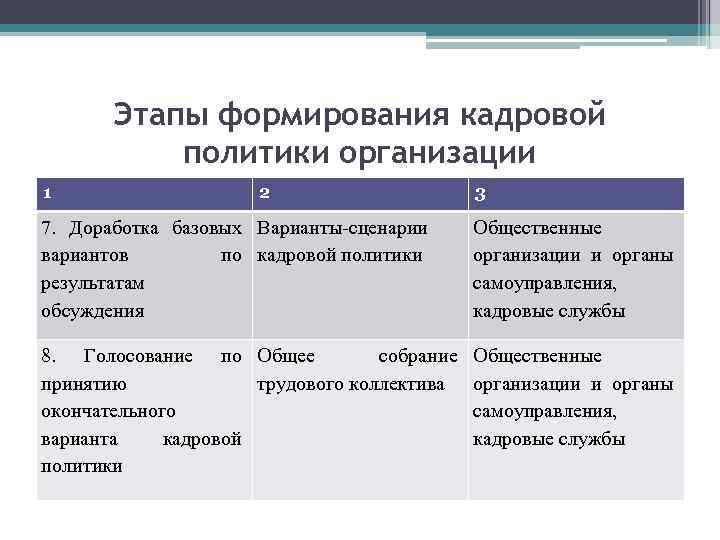 Этапы формирования кадровой политики организации

| 1 | 2 | 3 |
|---|---|---|
| 7. Доработка базовых вариантов по результатам обсуждения | Варианты-сценарии кадровой политики | Общественные организации и органы самоуправления, кадровые службы |
| 8. Голосование по принятию окончательного варианта кадровой политики | Общее собрание трудового коллектива | Общественные организации и органы самоуправления, кадровые службы |